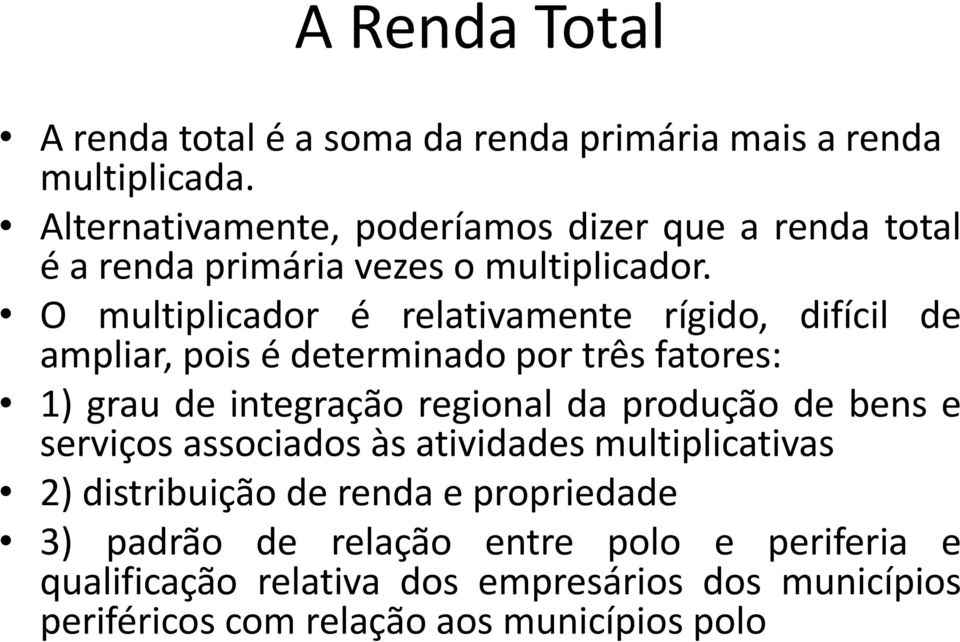 A Renda Total

• A renda total é a soma da renda primária mais a renda multiplicada.
• Alternativamente, poderíamos dizer que a renda total é a renda primária vezes o multiplicador.
• O multiplicador é relativamente rígido, difícil de ampliar, pois é determinado por três fatores:
• 1) grau de integração regional da produção de bens e serviços associados às atividades multiplicativas
• 2) distribuição de renda e propriedade
• 3) padrão de relação entre polo e periferia e qualificação relativa dos empresários dos municípios periféricos com relação aos municípios polo